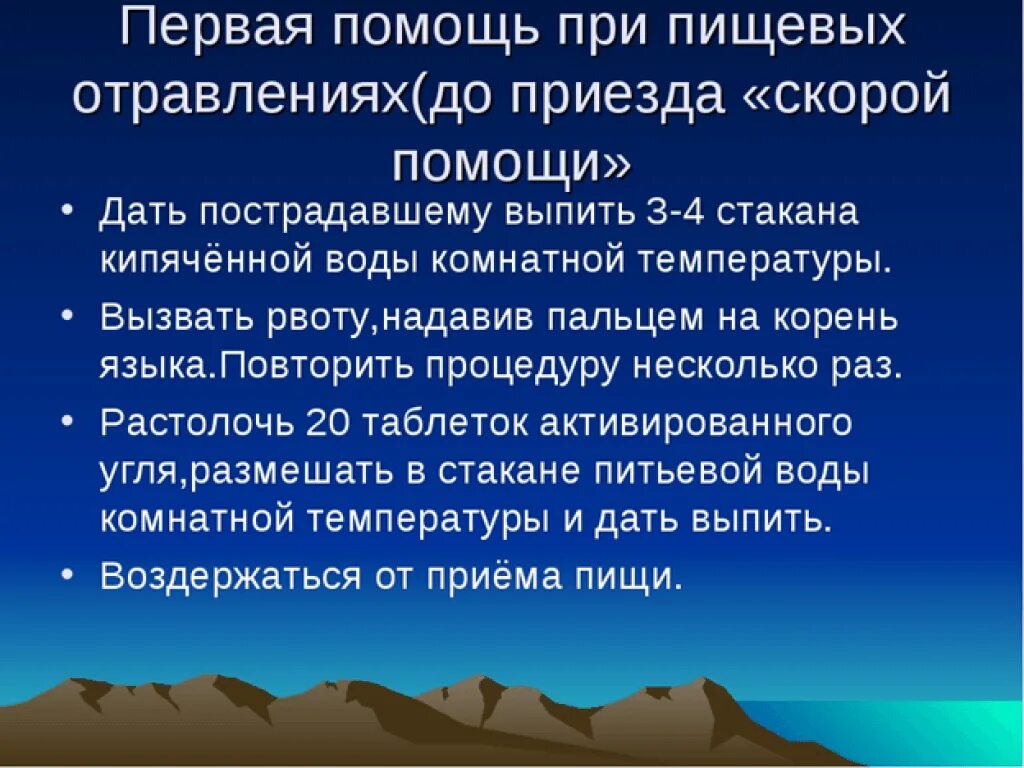 Первая помощь при пищевых отравлениях(до приезда «скорой помощи»

• Дать пострадавшему выпить 3-4 стакана кипячённой воды комнатной температуры.

• Вызвать рвоту,надавив пальцем на корень языка.Повторить процедуру несколько раз.

• Растолочь 20 таблеток активированного угля,размешать в стакане питьевой воды комнатной температуры и дать выпить.

• Воздержаться от приёма пищи.